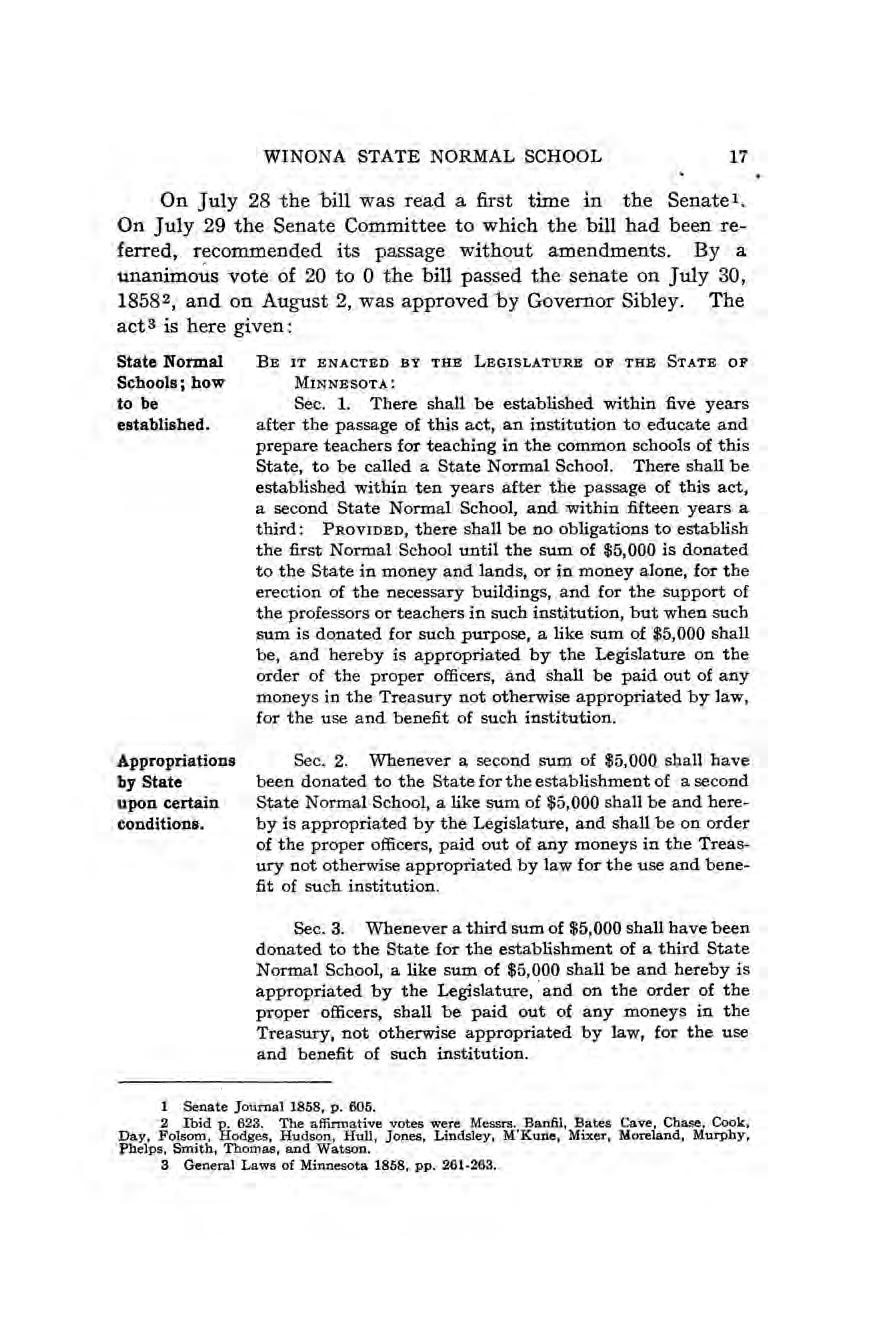 WINONA STATE NORMAL SCHOOL 17

On July 28 the bill was read a first time in the Senate$^1$. On July 29 the Senate Committee to which the bill had been referred, recommended its passage without amendments. By a unanimous vote of 20 to 0 the bill passed the senate on July 30, 1858$^2$, and on August 2, was approved by Governor Sibley. The act$^3$ is here given:

State Normal Schools; how to be established.

BE IT ENACTED BY THE LEGISLATURE OF THE STATE OF MINNESOTA:

Sec. 1. There shall be established within five years after the passage of this act, an institution to educate and prepare teachers for teaching in the common schools of this State, to be called a State Normal School. There shall be established within ten years after the passage of this act, a second State Normal School, and within fifteen years a third: PROVIDED, there shall be no obligations to establish the first Normal School until the sum of \$5,000 is donated to the State in money and lands, or in money alone, for the erection of the necessary buildings, and for the support of the professors or teachers in such institution, but when such sum is donated for such purpose, a like sum of \$5,000 shall be, and hereby is appropriated by the Legislature on the order of the proper officers, and shall be paid out of any moneys in the Treasury not otherwise appropriated by law, for the use and benefit of such institution.

Appropriations by State upon certain conditions.

Sec. 2. Whenever a second sum of \$5,000 shall have been donated to the State for the establishment of a second State Normal School, a like sum of \$5,000 shall be and hereby is appropriated by the Legislature, and shall be on order of the proper officers, paid out of any moneys in the Treasury not otherwise appropriated by law for the use and benefit of such institution.

Sec. 3. Whenever a third sum of \$5,000 shall have been donated to the State for the establishment of a third State Normal School, a like sum of \$5,000 shall be and hereby is appropriated by the Legislature, and on the order of the proper officers, shall be paid out of any moneys in the Treasury, not otherwise appropriated by law, for the use and benefit of such institution.

1 Senate Journal 1858, p. 605.
2 Ibid p. 623. The affirmative votes were Messrs. Banfil, Bates Cave, Chase, Cook, Day, Folsom, Hodges, Hudson, Hull, Jones, Lindsley, M'Kune, Mixer, Moreland, Murphy, Phelps, Smith, Thomas, and Watson.
3 General Laws of Minnesota 1858, pp. 261-263.